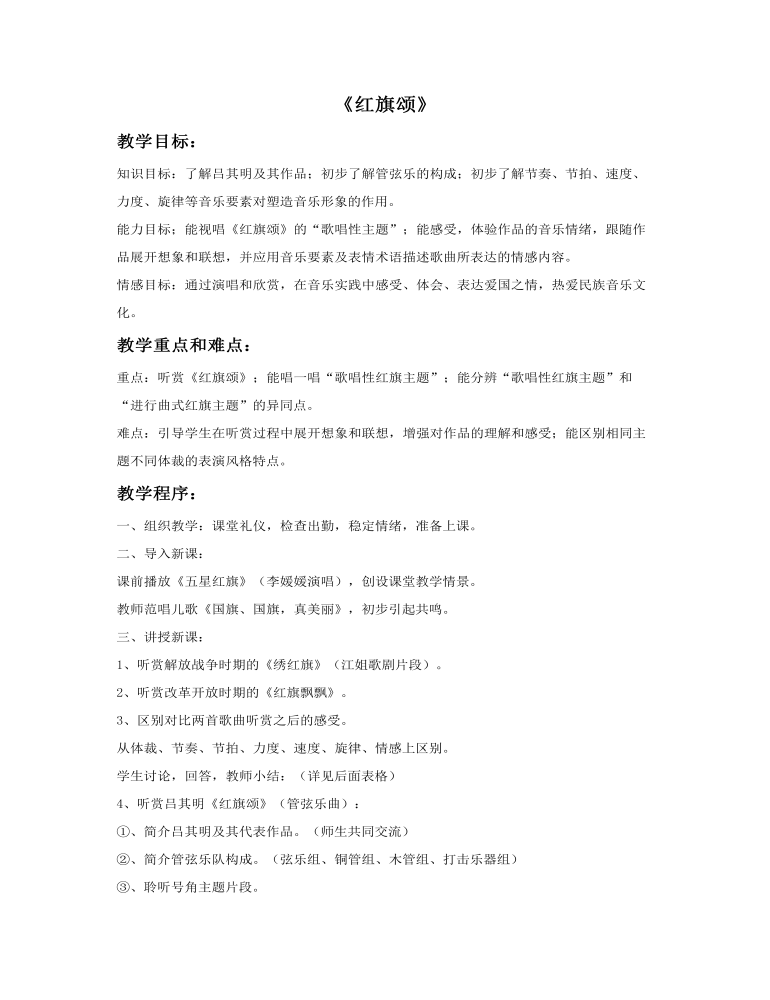 《红旗颂》

教学目标：

知识目标：了解吕其明及其作品；初步了解管弦乐的构成；初步了解节奏、节拍、速度、力度、旋律等音乐要素对塑造音乐形象的作用。

能力目标：能视唱《红旗颂》的“歌唱性主题”；能感受，体验作品的音乐情绪，跟随作品展开想象和联想，并应用音乐要素及表情术语描述歌曲所表达的情感内容。

情感目标：通过演唱和欣赏，在音乐实践中感受、体会、表达爱国之情，热爱民族音乐文化。

教学重点和难点：

重点：听赏《红旗颂》；能唱一唱“歌唱性红旗主题”；能分辨“歌唱性红旗主题”和“进行曲式红旗主题”的异同点。

难点：引导学生在听赏过程中展开想象和联想，增强对作品的理解和感受；能区别相同主题不同体裁的表演风格特点。

教学程序：

一、组织教学：课堂礼仪，检查出勤，稳定情绪，准备上课。

二、导入新课：

课前播放《五星红旗》（李媛媛演唱），创设课堂教学情景。

教师范唱儿歌《国旗、国旗，真美丽》，初步引起共鸣。

三、讲授新课：

1、听赏解放战争时期的《绣红旗》（江姐歌剧片段）。

2、听赏改革开放时期的《红旗飘飘》。

3、区别对比两首歌曲听赏之后的感受。

从体裁、节奏、节拍、力度、速度、旋律、情感上区别。

学生讨论，回答，教师小结：（详见后面表格）

4、听赏吕其明《红旗颂》（管弦乐曲）：

①、简介吕其明及其代表作品。（师生共同交流）

②、简介管弦乐队构成。（弦乐组、铜管组、木管组、打击乐器组）

③、聆听号角主题片段。